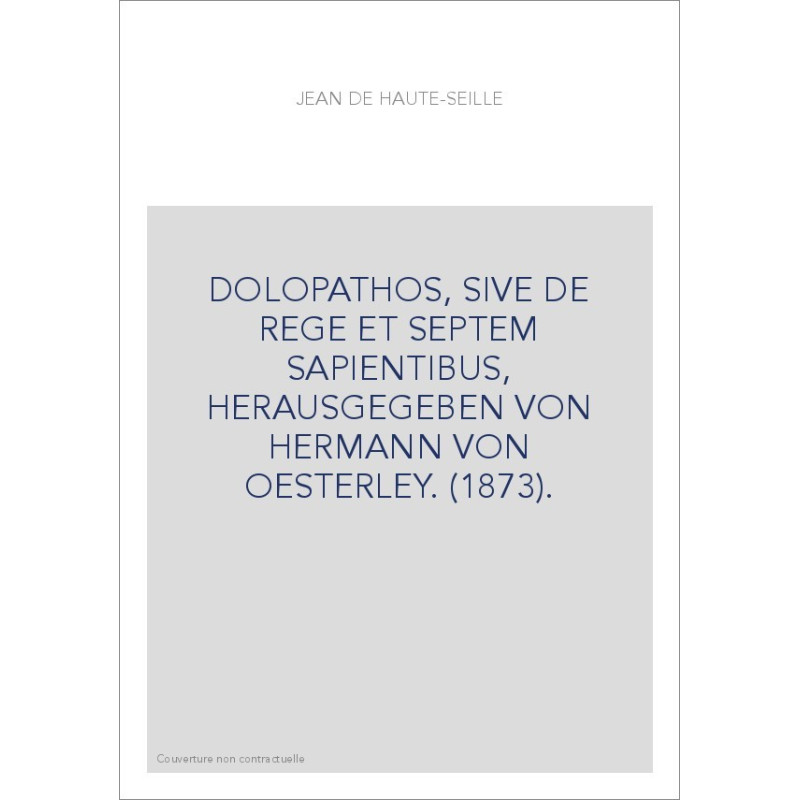 JEAN DE HAUTE-SEILLE

DOLOPATHOS, SIVE DE REGE ET SEPTEM SAPIENTIBUS, HERAUSGEGEBEN VON HERMANN VON OESTERLEY. (1873).

Couverture non contractuelle